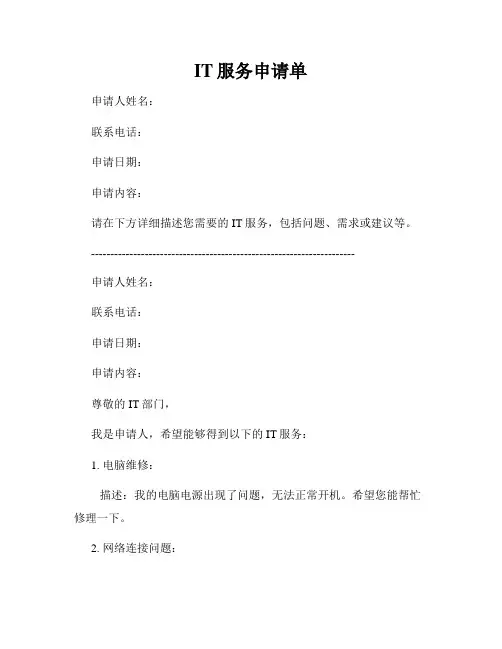 IT 服务申请单

申请人姓名：

联系电话：

申请日期：

申请内容：

请在下方详细描述您需要的 IT 服务，包括问题、需求或建议等。

--------------------------------------------------------------------

申请人姓名：

联系电话：

申请日期：

申请内容：

尊敬的 IT 部门，

我是申请人，希望能够得到以下的 IT 服务：

1. 电脑维修：

描述：我的电脑电源出现了问题，无法正常开机。希望您能帮忙修理一下。

2. 网络连接问题：